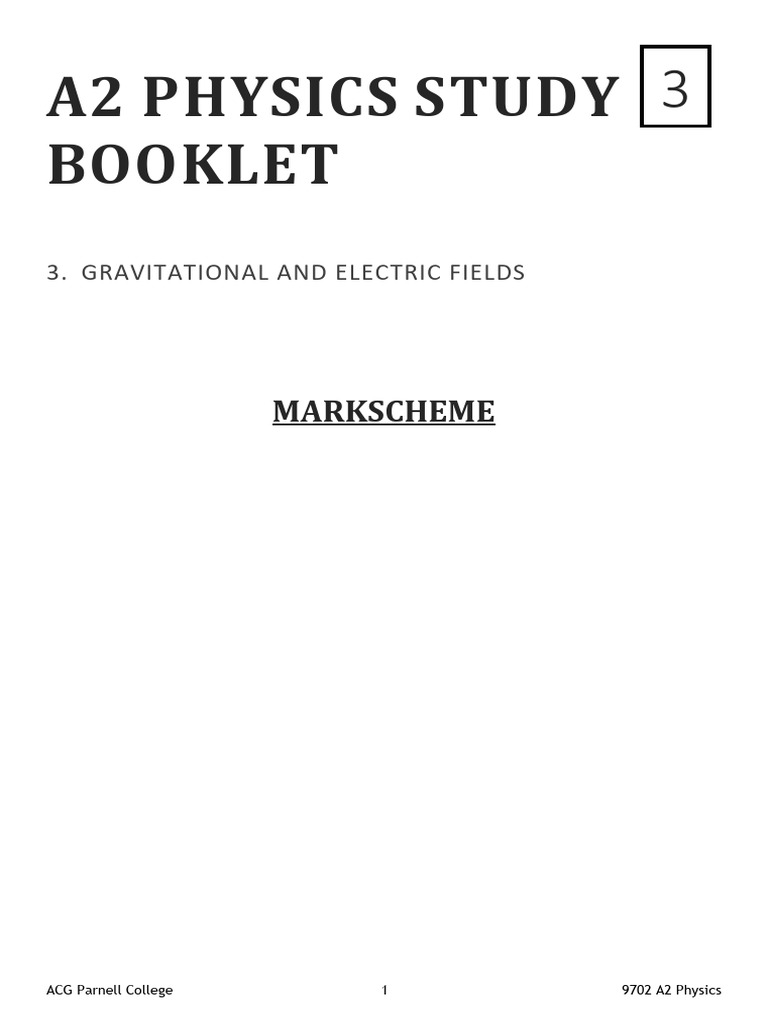 A2 PHYSICS STUDY BOOKLET

3

3. GRAVITATIONAL AND ELECTRIC FIELDS

MARKSCHEME

ACG Parnell College 1 9702 A2 Physics